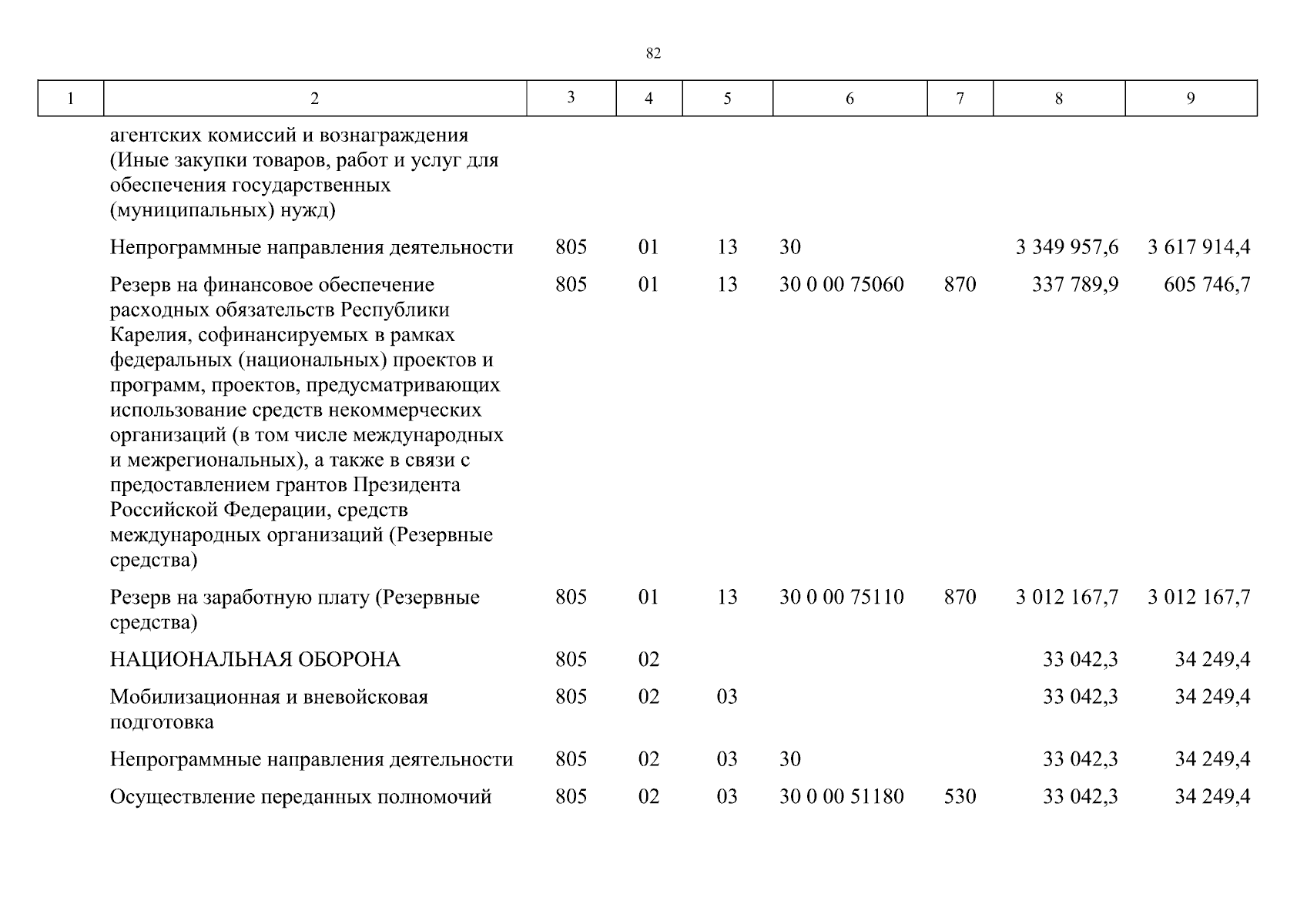 82

| 1 | 2 | 3 | 4 | 5 | 6 | 7 | 8 | 9 |
|---|---|---|---|---|---|---|---|---|
| | агентских комиссий и вознаграждения (Иные закупки товаров, работ и услуг для обеспечения государственных (муниципальных) нужд) | | | | | | | |
| | Непрограммные направления деятельности | 805 | 01 | 13 | 30 | | 3 349 957,6 | 3 617 914,4 |
| | Резерв на финансовое обеспечение расходных обязательств Республики Карелия, софинансируемых в рамках федеральных (национальных) проектов и программ, проектов, предусматривающих использование средств некоммерческих организаций (в том числе международных и межрегиональных), а также в связи с предоставлением грантов Президента Российской Федерации, средств международных организаций (Резервные средства) | 805 | 01 | 13 | 30 0 00 75060 | 870 | 337 789,9 | 605 746,7 |
| | Резерв на заработную плату (Резервные средства) | 805 | 01 | 13 | 30 0 00 75110 | 870 | 3 012 167,7 | 3 012 167,7 |
| | НАЦИОНАЛЬНАЯ ОБОРОНА | 805 | 02 | | | | 33 042,3 | 34 249,4 |
| | Мобилизационная и вневойсковая подготовка | 805 | 02 | 03 | | | 33 042,3 | 34 249,4 |
| | Непрограммные направления деятельности | 805 | 02 | 03 | 30 | | 33 042,3 | 34 249,4 |
| | Осуществление переданных полномочий | 805 | 02 | 03 | 30 0 00 51180 | 530 | 33 042,3 | 34 249,4 |